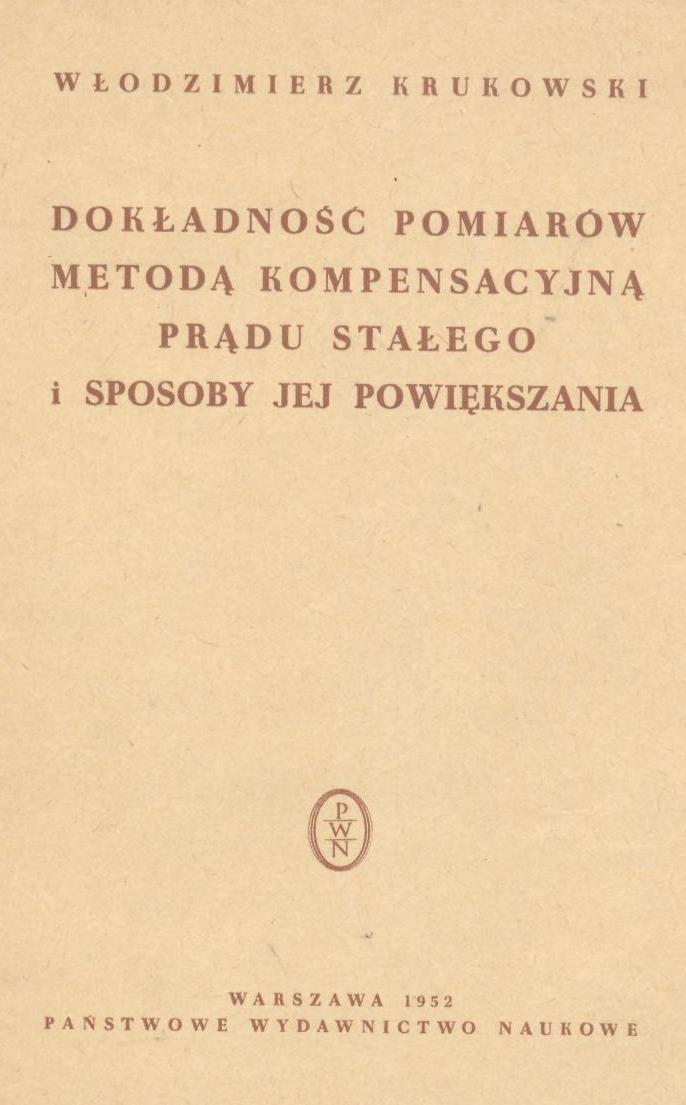 WŁODZIMIERZ KRUKOWSKI

DOKŁADNOŚĆ POMIARÓW METODĄ KOMPENSACYJNĄ PRĄDU STAŁEGO i SPOSOBY JEJ POWIĘKSZANIA

P W N

WARSZAWA 1952
PAŃSTWOWE WYDAWNICTWO NAUKOWE